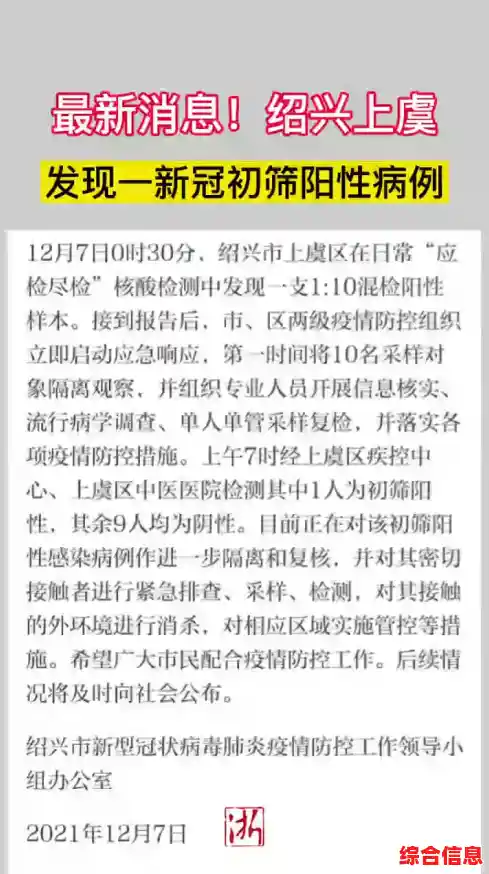 最新消息！绍兴上虞

发现一新冠初筛阳性病例

12月7日0时30分，绍兴市上虞区在日常“应检尽检”核酸检测中发现一支1:10混检阳性样本。接到报告后，市、区两级疫情防控组织立即启动应急响应，第一时间将10名采样对象隔离观察，并组织专业人员开展信息核实、流行病学调查、单人单管采样复检，并落实各项疫情防控措施。上午7时经上虞区疾控中心、上虞区中医医院检测其中1人为初筛阳性，其余9人均为阴性。目前正在对该初筛阳性感染病例作进一步隔离和复核，并对其密切接触者进行紧急排查、采样、检测，对其接触的外环境进行消杀，对相应区域实施管控等措施。希望广大市民配合疫情防控工作。后续情况将及时向社会公布。

绍兴市新型冠状病毒肺炎疫情防控工作领导小组办公室

2021年12月7日 浙

综合信息